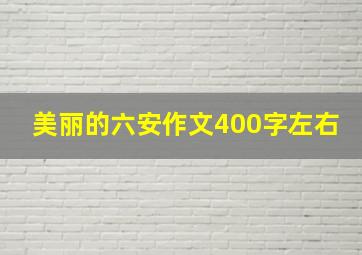 美丽的六安作文400字左右